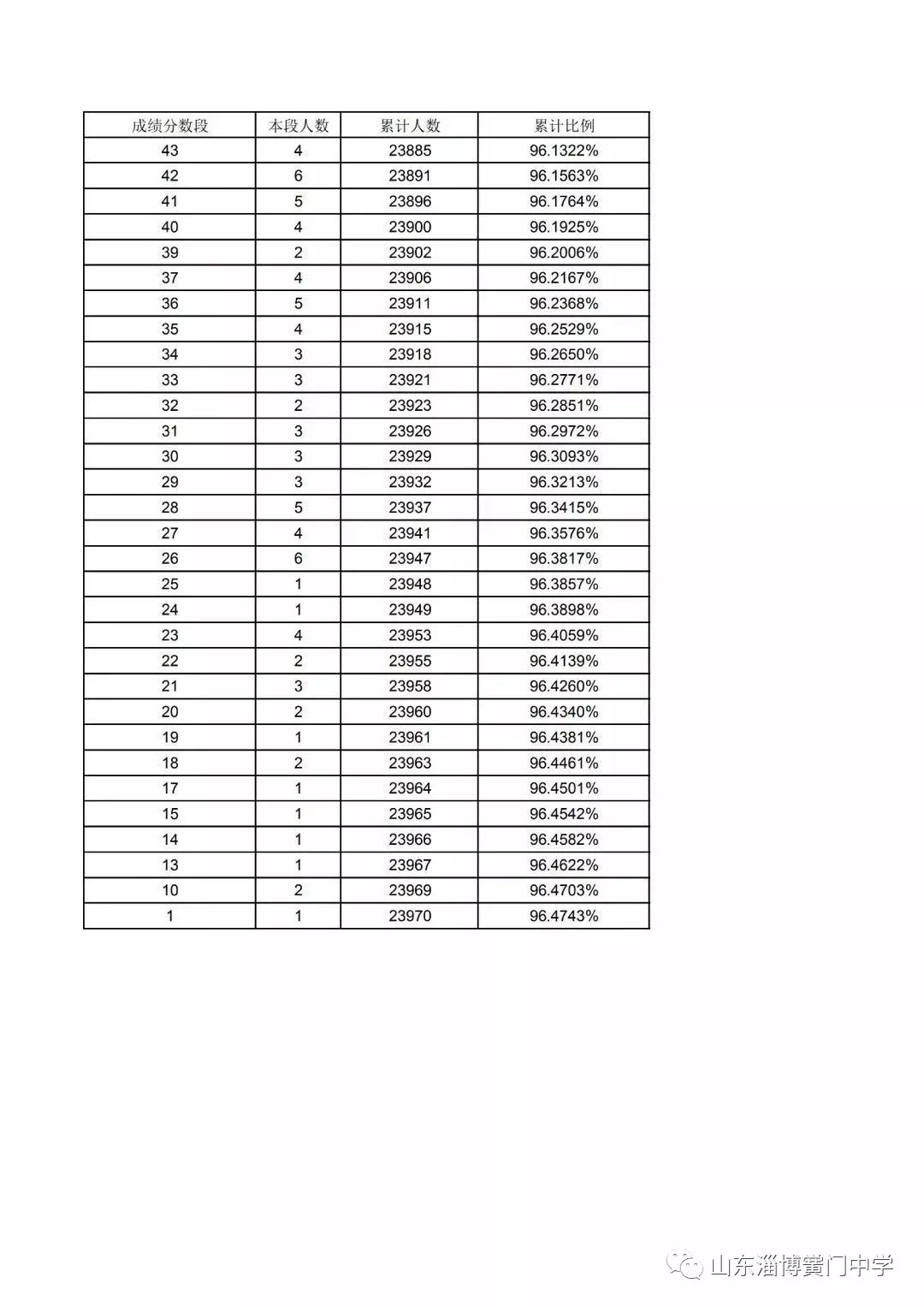 | 成绩分数段 | 本段人数 | 累计人数 | 累计比例 |
|---|---|---|---|
| 43 | 4 | 23885 | 96.1322% |
| 42 | 6 | 23891 | 96.1563% |
| 41 | 5 | 23896 | 96.1764% |
| 40 | 4 | 23900 | 96.1925% |
| 39 | 2 | 23902 | 96.2006% |
| 37 | 4 | 23906 | 96.2167% |
| 36 | 5 | 23911 | 96.2368% |
| 35 | 4 | 23915 | 96.2529% |
| 34 | 3 | 23918 | 96.2650% |
| 33 | 3 | 23921 | 96.2771% |
| 32 | 2 | 23923 | 96.2851% |
| 31 | 3 | 23926 | 96.2972% |
| 30 | 3 | 23929 | 96.3093% |
| 29 | 3 | 23932 | 96.3213% |
| 28 | 5 | 23937 | 96.3415% |
| 27 | 4 | 23941 | 96.3576% |
| 26 | 6 | 23947 | 96.3817% |
| 25 | 1 | 23948 | 96.3857% |
| 24 | 1 | 23949 | 96.3898% |
| 23 | 4 | 23953 | 96.4059% |
| 22 | 2 | 23955 | 96.4139% |
| 21 | 3 | 23958 | 96.4260% |
| 20 | 2 | 23960 | 96.4340% |
| 19 | 1 | 23961 | 96.4381% |
| 18 | 2 | 23963 | 96.4461% |
| 17 | 1 | 23964 | 96.4501% |
| 15 | 1 | 23965 | 96.4542% |
| 14 | 1 | 23966 | 96.4582% |
| 13 | 1 | 23967 | 96.4622% |
| 10 | 2 | 23969 | 96.4703% |
| 1 | 1 | 23970 | 96.4743% |

山东淄博黉门中学